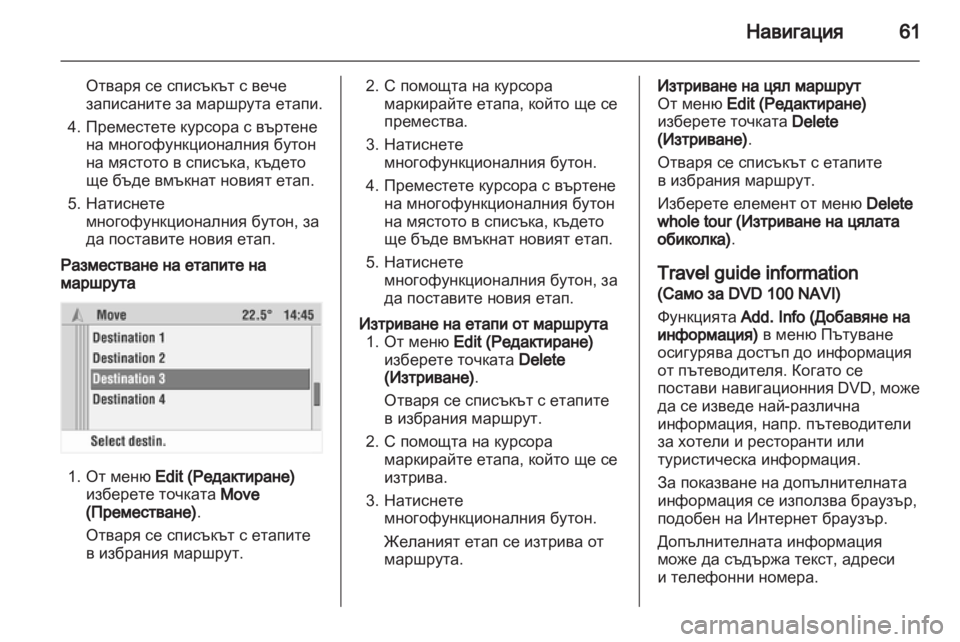 Навигация 61

Отваря се списъкът с вече записаните за маршрута етапи.

4. Преместете курсора с въртене на многофункционалния бутон на мястото в списъка, където ще бъде вмъкнат новият етап.

5. Натиснете многофункционалния бутон, за да поставите новия етап.

Разместване на етапите на маршрута

Move 22.5° 14:45
Destination 1
Destination 2
Destination 3
Destination 4
Select destin.

1. От меню Edit (Редактиране) изберете точката Move (Преместване).

Отваря се списъкът с етапите в избрания маршрут.

2. С помощта на курсора маркирайте етапа, който ще се премества.

3. Натиснете многофункционалния бутон.

4. Преместете курсора с въртене на многофункционалния бутон на мястото в списъка, където ще бъде вмъкнат новият етап.

5. Натиснете многофункционалния бутон, за да поставите новия етап.

Изтриване на етапи от маршрута

1. От меню Edit (Редактиране) изберете точката Delete (Изтриване).

Отваря се списъкът с етапите в избрания маршрут.

2. С помощта на курсора маркирайте етапа, който ще се изтрива.

3. Натиснете многофункционалния бутон.

Желаният етап се изтрива от маршрута.

Изтриване на цял маршрут

От меню Edit (Редактиране) изберете точката Delete (Изтриване).

Отваря се списъкът с етапите в избрания маршрут.

Изберете елемент от меню Delete whole tour (Изтриване на цялата обиколка).

Travel guide information

(Само за DVD 100 NAVI)

Функцията Add. Info (Добавяне на информация) в меню Пътуване осигурява достъп до информация от пътеводителя. Когато се постави навигационния DVD, може да се изведе най-различна информация, напр. пътеводители за хотели и ресторанти или туристическа информация.

За показване на допълнителната информация се използва браузър, подобен на Интернет браузър.

Допълнителната информация може да съдържа текст, адреси и телефонни номера.

carmanualsonline.info